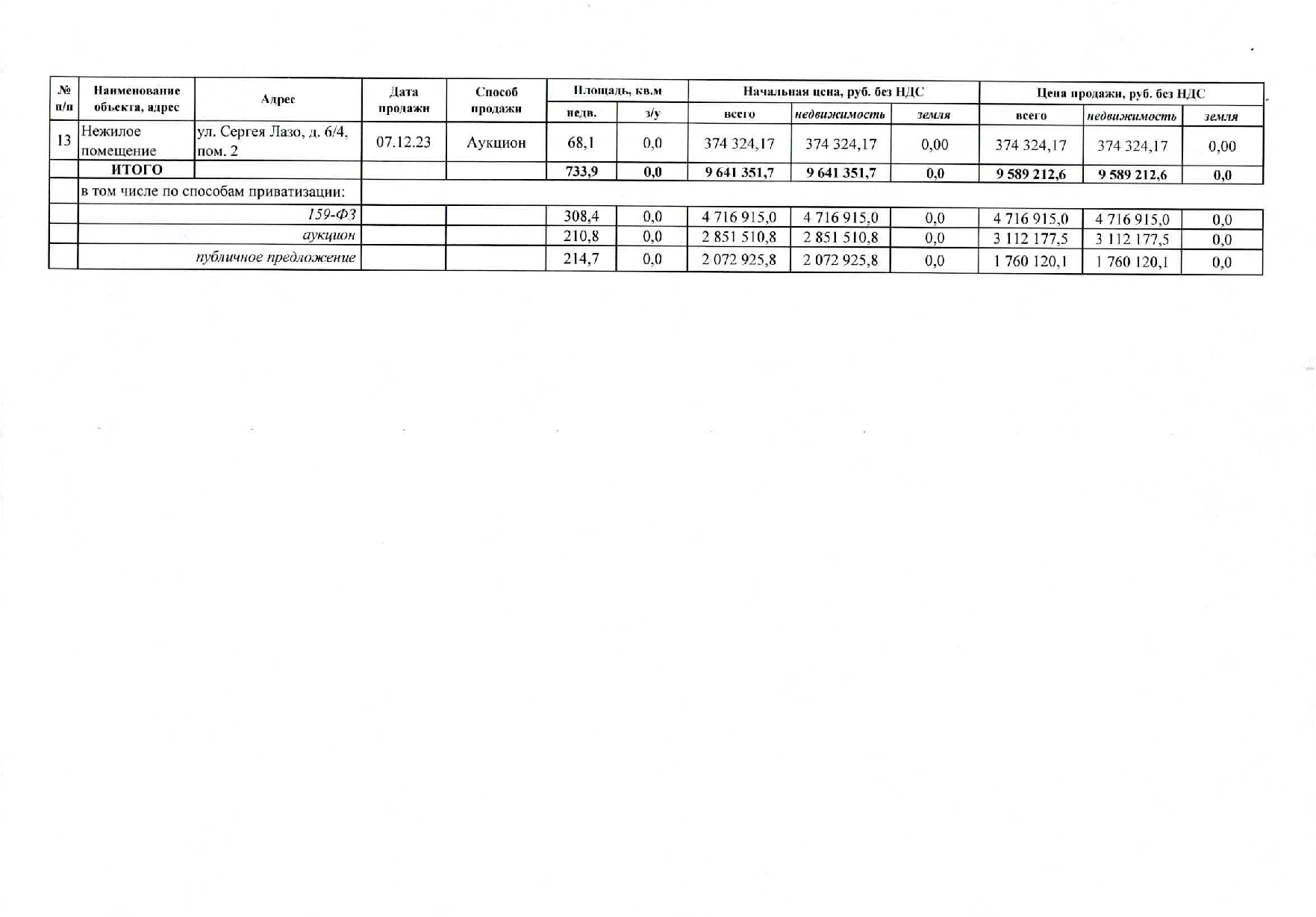 | № п/п | Наименование объекта, адрес | Адрес | Дата продажи | Способ продажи | Площадь, кв.м недв. | Площадь, кв.м з/у | Начальная цена, руб. без НДС всего | Начальная цена, руб. без НДС недвижимость | Начальная цена, руб. без НДС земля | Цена продажи, руб. без НДС всего | Цена продажи, руб. без НДС недвижимость | Цена продажи, руб. без НДС земля |
|---|---|---|---|---|---|---|---|---|---|---|---|---|
| 13 | Нежилое помещение | ул. Сергея Лазо, д. 6/4, пом. 2 | 07.12.23 | Аукцион | 68,1 | 0,0 | 374 324,17 | 374 324,17 | 0,00 | 374 324,17 | 374 324,17 | 0,00 |
| | ИТОГО | | | | 733,9 | 0,0 | 9 641 351,7 | 9 641 351,7 | 0,0 | 9 589 212,6 | 9 589 212,6 | 0,0 |
| | в том числе по способам приватизации: | | | | | | | | | | | |
| | 159-ФЗ | | | | 308,4 | 0,0 | 4 716 915,0 | 4 716 915,0 | 0,0 | 4 716 915,0 | 4 716 915,0 | 0,0 |
| | аукцион | | | | 210,8 | 0,0 | 2 851 510,8 | 2 851 510,8 | 0,0 | 3 112 177,5 | 3 112 177,5 | 0,0 |
| | публичное предложение | | | | 214,7 | 0,0 | 2 072 925,8 | 2 072 925,8 | 0,0 | 1 760 120,1 | 1 760 120,1 | 0,0 |